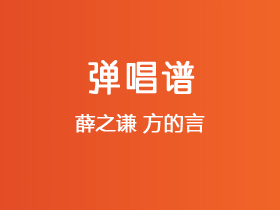 弹唱谱

薛之谦 方的言